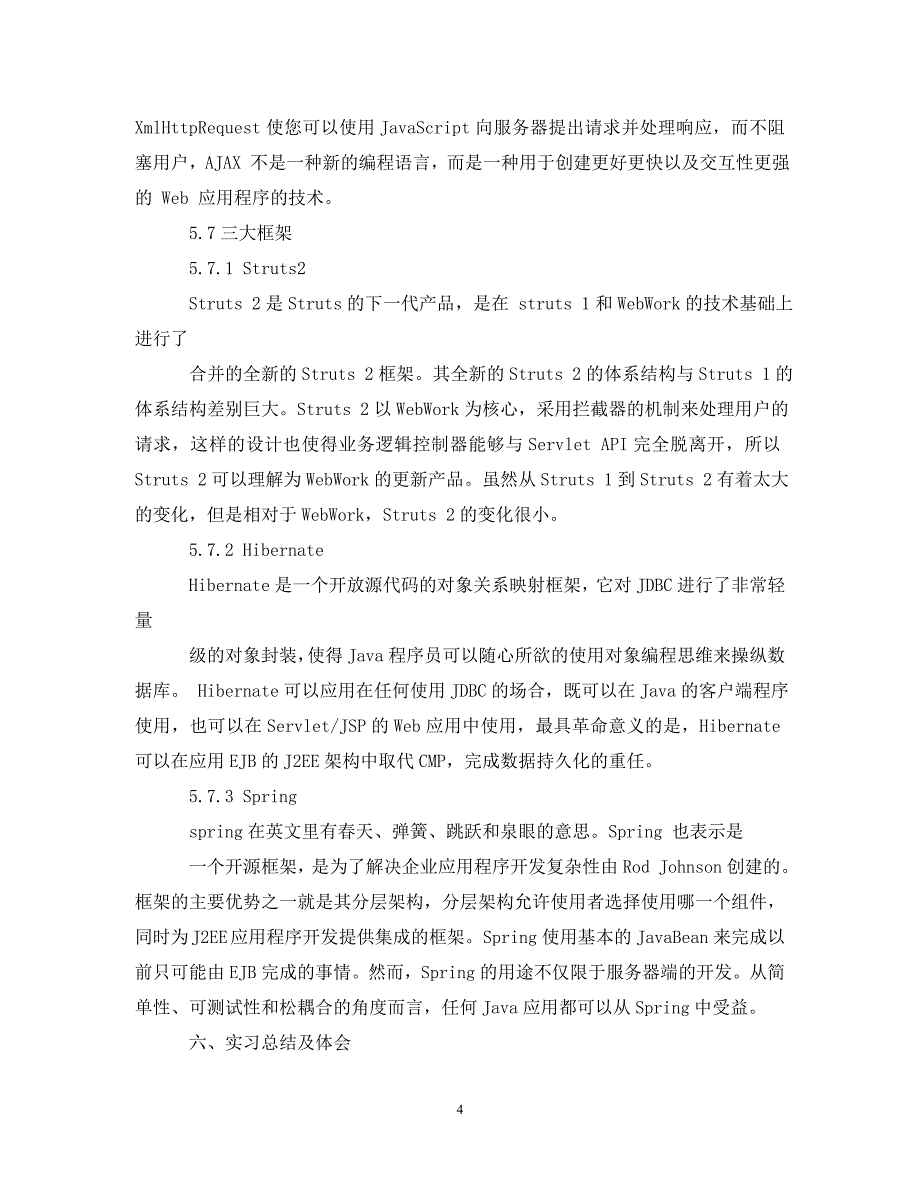 XmlHttpRequest 使您可以使用 JavaScript 向服务器提出请求并处理响应，而不阻塞用户，AJAX 不是一种新的编程语言，而是一种用于创建更好更快以及交互性更强的 Web 应用程序的技术。

5.7 三大框架

5.7.1 Struts2

Struts 2 是 Struts 的下一代产品，是在 struts 1 和 WebWork 的技术基础上进行了

合并的全新的 Struts 2 框架。其全新的 Struts 2 的体系结构与 Struts 1 的体系结构差别巨大。Struts 2 以 WebWork 为核心，采用拦截器的机制来处理用户的请求，这样的设计也使得业务逻辑控制器能够与 Servlet API 完全脱离开，所以 Struts 2 可以理解为 WebWork 的更新产品。虽然从 Struts 1 到 Struts 2 有着太大的变化，但是相对于 WebWork，Struts 2 的变化很小。

5.7.2 Hibernate

Hibernate 是一个开放源代码的对象关系映射框架，它对 JDBC 进行了非常轻量

级的对象封装，使得 Java 程序员可以随心所欲的使用对象编程思维来操纵数据库。 Hibernate 可以应用在任何使用 JDBC 的场合，既可以在 Java 的客户端程序使用，也可以在 Servlet/JSP 的 Web 应用中使用，最具革命意义的是，Hibernate 可以在应用 EJB 的 J2EE 架构中取代 CMP，完成数据持久化的重任。

5.7.3 Spring

spring 在英文里有春天、弹簧、跳跃和泉眼的意思。Spring 也表示是

一个开源框架，是为了解决企业应用程序开发复杂性由 Rod Johnson 创建的。框架的主要优势之一就是其分层架构，分层架构允许使用者选择使用哪一个组件，同时为 J2EE 应用程序开发提供集成的框架。Spring 使用基本的 JavaBean 来完成以前只可能由 EJB 完成的事情。然而，Spring 的用途不仅限于服务器端的开发。从简单性、可测试性和松耦合的角度而言，任何 Java 应用都可以从 Spring 中受益。

六、实习总结及体会

4